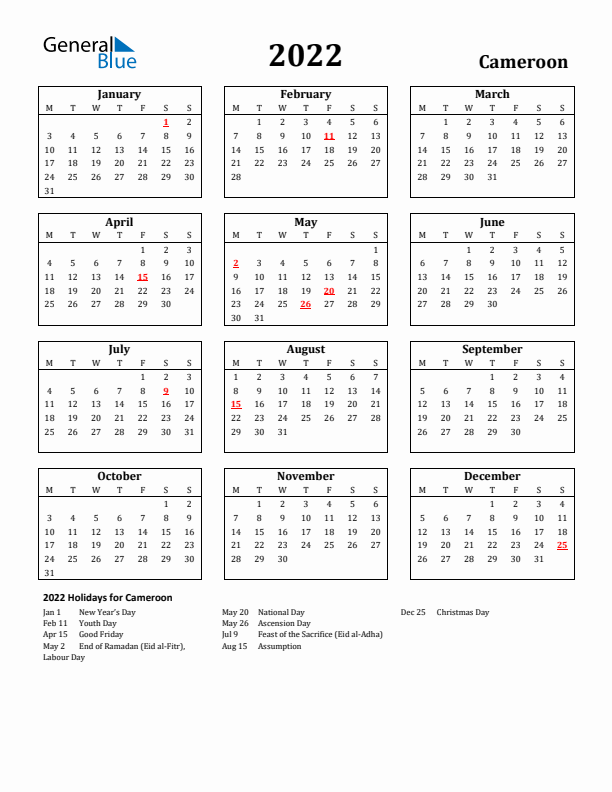 General Blue

2022

Cameroon

January

| M | T | W | T | F | S | S |
|---|---|---|---|---|---|---|
| | | | | | 1 | 2 |
| 3 | 4 | 5 | 6 | 7 | 8 | 9 |
| 10 | 11 | 12 | 13 | 14 | 15 | 16 |
| 17 | 18 | 19 | 20 | 21 | 22 | 23 |
| 24 | 25 | 26 | 27 | 28 | 29 | 30 |
| 31 | | | | | | |

February

| M | T | W | T | F | S | S |
|---|---|---|---|---|---|---|
| | 1 | 2 | 3 | 4 | 5 | 6 |
| 7 | 8 | 9 | 10 | 11 | 12 | 13 |
| 14 | 15 | 16 | 17 | 18 | 19 | 20 |
| 21 | 22 | 23 | 24 | 25 | 26 | 27 |
| 28 | | | | | | |

March

| M | T | W | T | F | S | S |
|---|---|---|---|---|---|---|
| | 1 | 2 | 3 | 4 | 5 | 6 |
| 7 | 8 | 9 | 10 | 11 | 12 | 13 |
| 14 | 15 | 16 | 17 | 18 | 19 | 20 |
| 21 | 22 | 23 | 24 | 25 | 26 | 27 |
| 28 | 29 | 30 | 31 | | | |

April

| M | T | W | T | F | S | S |
|---|---|---|---|---|---|---|
| | | | | 1 | 2 | 3 |
| 4 | 5 | 6 | 7 | 8 | 9 | 10 |
| 11 | 12 | 13 | 14 | 15 | 16 | 17 |
| 18 | 19 | 20 | 21 | 22 | 23 | 24 |
| 25 | 26 | 27 | 28 | 29 | 30 | |

May

| M | T | W | T | F | S | S |
|---|---|---|---|---|---|---|
| | | | | | | 1 |
| 2 | 3 | 4 | 5 | 6 | 7 | 8 |
| 9 | 10 | 11 | 12 | 13 | 14 | 15 |
| 16 | 17 | 18 | 19 | 20 | 21 | 22 |
| 23 | 24 | 25 | 26 | 27 | 28 | 29 |
| 30 | 31 | | | | | |

June

| M | T | W | T | F | S | S |
|---|---|---|---|---|---|---|
| | | 1 | 2 | 3 | 4 | 5 |
| 6 | 7 | 8 | 9 | 10 | 11 | 12 |
| 13 | 14 | 15 | 16 | 17 | 18 | 19 |
| 20 | 21 | 22 | 23 | 24 | 25 | 26 |
| 27 | 28 | 29 | 30 | | | |

July

| M | T | W | T | F | S | S |
|---|---|---|---|---|---|---|
| | | | | 1 | 2 | 3 |
| 4 | 5 | 6 | 7 | 8 | 9 | 10 |
| 11 | 12 | 13 | 14 | 15 | 16 | 17 |
| 18 | 19 | 20 | 21 | 22 | 23 | 24 |
| 25 | 26 | 27 | 28 | 29 | 30 | 31 |

August

| M | T | W | T | F | S | S |
|---|---|---|---|---|---|---|
| 1 | 2 | 3 | 4 | 5 | 6 | 7 |
| 8 | 9 | 10 | 11 | 12 | 13 | 14 |
| 15 | 16 | 17 | 18 | 19 | 20 | 21 |
| 22 | 23 | 24 | 25 | 26 | 27 | 28 |
| 29 | 30 | 31 | | | | |

September

| M | T | W | T | F | S | S |
|---|---|---|---|---|---|---|
| | | | 1 | 2 | 3 | 4 |
| 5 | 6 | 7 | 8 | 9 | 10 | 11 |
| 12 | 13 | 14 | 15 | 16 | 17 | 18 |
| 19 | 20 | 21 | 22 | 23 | 24 | 25 |
| 26 | 27 | 28 | 29 | 30 | | |

October

| M | T | W | T | F | S | S |
|---|---|---|---|---|---|---|
| | | | | | 1 | 2 |
| 3 | 4 | 5 | 6 | 7 | 8 | 9 |
| 10 | 11 | 12 | 13 | 14 | 15 | 16 |
| 17 | 18 | 19 | 20 | 21 | 22 | 23 |
| 24 | 25 | 26 | 27 | 28 | 29 | 30 |
| 31 | | | | | | |

November

| M | T | W | T | F | S | S |
|---|---|---|---|---|---|---|
| | 1 | 2 | 3 | 4 | 5 | 6 |
| 7 | 8 | 9 | 10 | 11 | 12 | 13 |
| 14 | 15 | 16 | 17 | 18 | 19 | 20 |
| 21 | 22 | 23 | 24 | 25 | 26 | 27 |
| 28 | 29 | 30 | | | | |

December

| M | T | W | T | F | S | S |
|---|---|---|---|---|---|---|
| | | | 1 | 2 | 3 | 4 |
| 5 | 6 | 7 | 8 | 9 | 10 | 11 |
| 12 | 13 | 14 | 15 | 16 | 17 | 18 |
| 19 | 20 | 21 | 22 | 23 | 24 | 25 |
| 26 | 27 | 28 | 29 | 30 | 31 | |

2022 Holidays for Cameroon

Jan 1 New Year's Day
Feb 11 Youth Day
Apr 15 Good Friday
May 2 End of Ramadan (Eid al-Fitr), Labour Day

May 20 National Day
May 26 Ascension Day
Jul 9 Feast of the Sacrifice (Eid al-Adha)
Aug 15 Assumption

Dec 25 Christmas Day